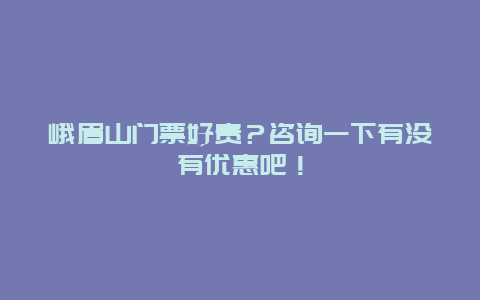 峨眉山门票好贵？咨询一下有没有优惠吧！